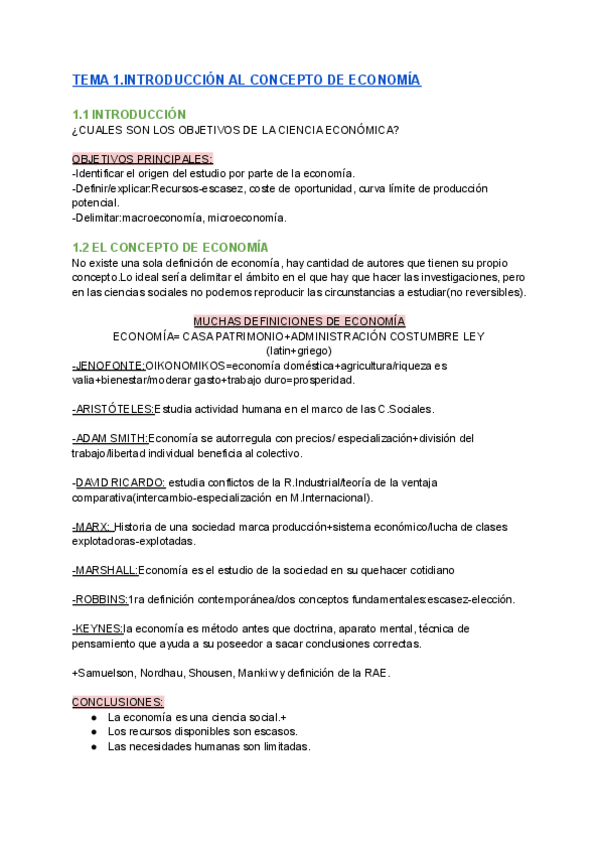 TEMA 1.INTRODUCCIÓN AL CONCEPTO DE ECONOMÍA

1.1 INTRODUCCIÓN
¿CUALES SON LOS OBJETIVOS DE LA CIENCIA ECONÓMICA?

OBJETIVOS PRINCIPALES:
-Identificar el origen del estudio por parte de la economía.
-Definir/explicar:Recursos-escasez, coste de oportunidad, curva límite de producción potencial.
-Delimitar:macroeconomía, microeconomía.

1.2 EL CONCEPTO DE ECONOMÍA
No existe una sola definición de economía, hay cantidad de autores que tienen su propio concepto.Lo ideal sería delimitar el ámbito en el que hay que hacer las investigaciones, pero en las ciencias sociales no podemos reproducir las circunstancias a estudiar(no reversibles).

MUCHAS DEFINICIONES DE ECONOMÍA
ECONOMÍA= CASA PATRIMONIO+ADMINISTRACIÓN COSTUMBRE LEY
(latin+griego)
-JENOFONTE:OIKONOMIKOS=economía doméstica+agricultura/riqueza es valia+bienestar/moderar gasto+trabajo duro=prosperidad.

-ARISTÓTELES:Estudia actividad humana en el marco de las C.Sociales.

-ADAM SMITH:Economía se autorregula con precios/ especialización+división del trabajo/libertad individual beneficia al colectivo.

-DAVID RICARDO: estudia conflictos de la R.Industrial/teoría de la ventaja comparativa(intercambio-especialización en M.Internacional).

-MARX: Historia de una sociedad marca producción+sistema económico/lucha de clases explotadoras-explotadas.

-MARSHALL:Economía es el estudio de la sociedad en su quehacer cotidiano

-ROBBINS:1ra definición contemporánea/dos conceptos fundamentales:escasez-elección.

-KEYNES:la economía es método antes que doctrina, aparato mental, técnica de pensamiento que ayuda a su poseedor a sacar conclusiones correctas.

+Samuelson, Nordhau, Shousen, Mankiw y definición de la RAE.

CONCLUSIONES:
● La economía es una ciencia social.+
● Los recursos disponibles son escasos.
● Las necesidades humanas son limitadas.